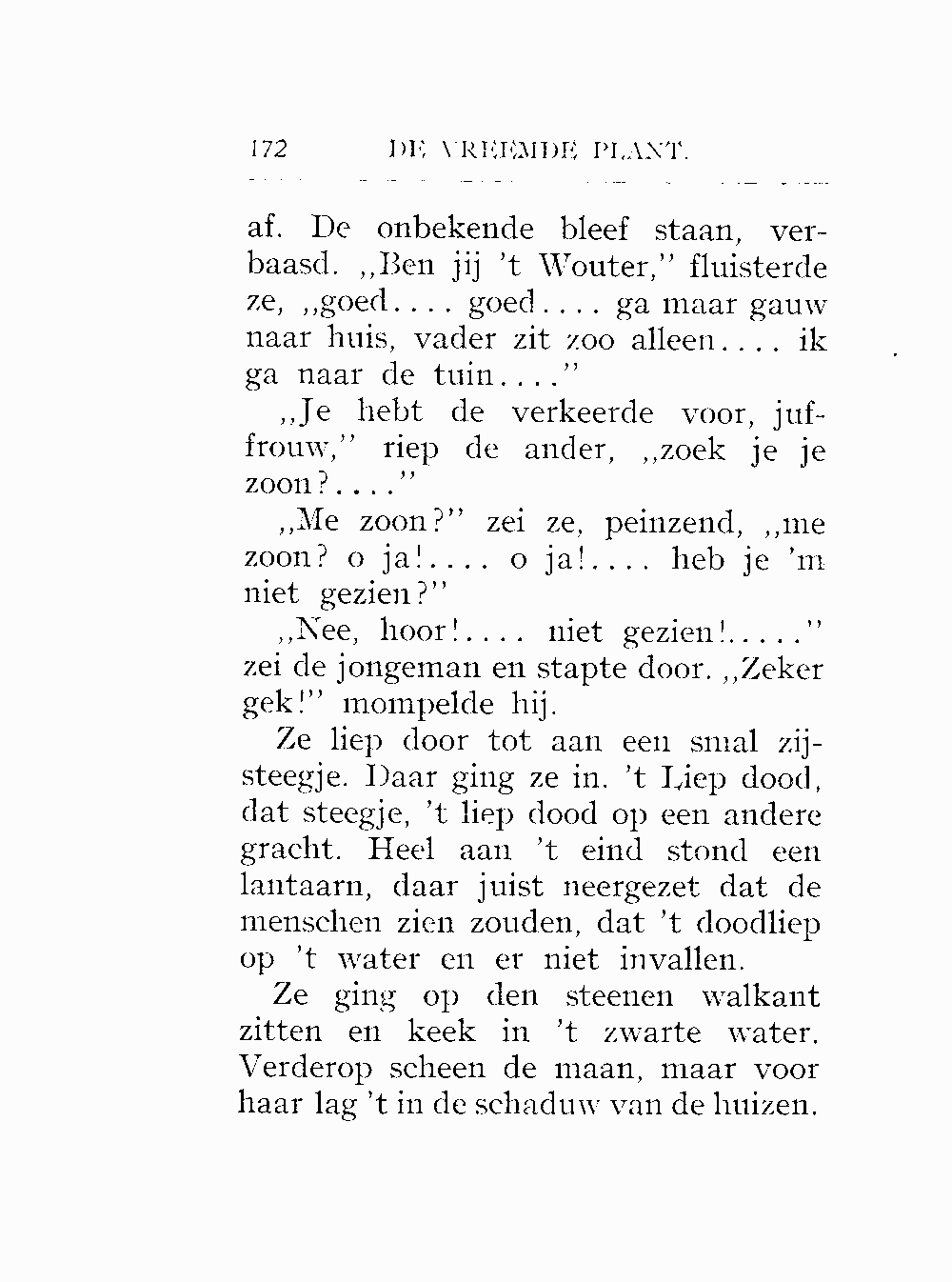 172 DE VREEMDE PLANT.

af. De onbekende bleef staan, verbaasd. „Ben jij 't Wouter," fluisterde ze, „goed.... goed.... ga maar gauw naar huis, vader zit zoo alleen.... ik ga naar de tuin...."

„Je hebt de verkeerde voor, juffrouw," riep de ander, „zoek je je zoon?...."

„Me zoon?" zei ze, peinzend, „me zoon? o ja!.... o ja!.... heb je 'm niet gezien?"

„Nee, hoor!.... niet gezien!....." zei de jongeman en stapte door. „Zeker gek!" mompelde hij.

Ze liep door tot aan een smal zijsteegje. Daar ging ze in. 't Liep dood, dat steegje, 't liep dood op een andere gracht. Heel aan 't eind stond een lantaarn, daar juist neergezet dat de menschen zien zouden, dat 't doodliep op 't water en er niet invallen.

Ze ging op den steenen walkant zitten en keek in 't zwarte water. Verderop scheen de maan, maar voor haar lag 't in de schaduw van de huizen.